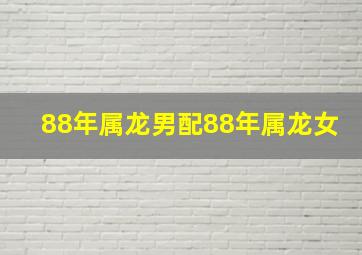 88年属龙男配88年属龙女